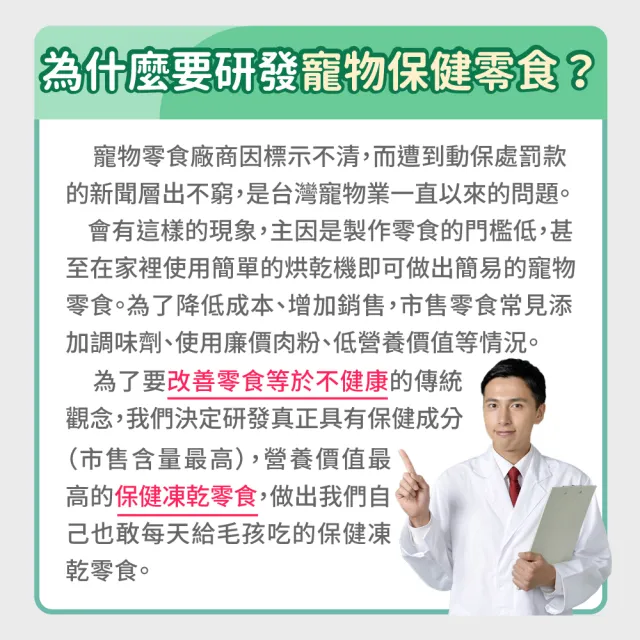 為什麼要研發寵物保健零食？

寵物零食廠商因標示不清，而遭到動保處罰款的新聞層出不窮，是台灣寵物業一直以來的問題。

會有這樣的現象，主因是製作零食的門檻低，甚至在家裡使用簡單的烘乾機即可做出簡易的寵物零食。為了降低成本、增加銷售，市售零食常見添加調味劑、使用廉價肉粉、低營養價值等情況。

為了要改善零食等於不健康的傳統觀念，我們決定研發真正具有保健成分（市售含量最高），營養價值最高的保健凍乾零食，做出我們自己也敢每天給毛孩吃的保健凍乾零食。